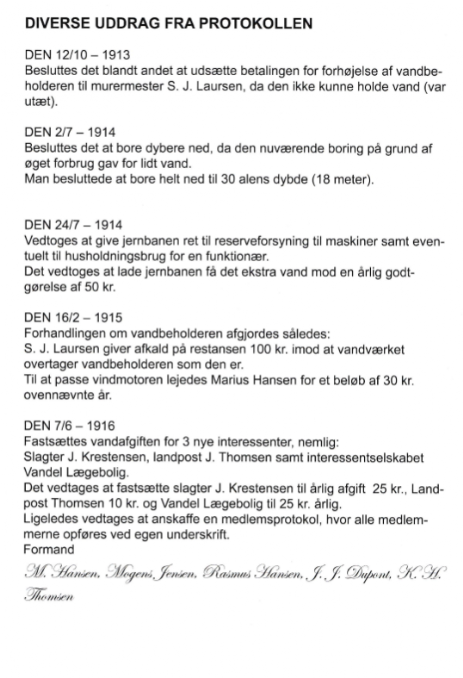 DIVERSE UDDRAG FRA PROTOKOLLEN

DEN 12/10 – 1913
Besluttes det blandt andet at udsætte betalingen for forhøjelse af vandbeholderen til murermester S. J. Laursen, da den ikke kunne holde vand (var utæt).

DEN 2/7 – 1914
Besluttes det at bore dybere ned, da den nuværende boring på grund af øget forbrug gav for lidt vand.
Man besluttede at bore helt ned til 30 alens dybde (18 meter).

DEN 24/7 – 1914
Vedtoges at give jernbanen ret til reserveforsyning til maskiner samt eventuelt til husholdningsbrug for en funktionær.
Det vedtoges at lade jernbanen få det ekstra vand mod en årlig godtgørelse af 50 kr.

DEN 16/2 – 1915
Forhandlingen om vandbeholderen afgjordes således:
S. J. Laursen giver afkald på restansen 100 kr. imod at vandværket overtager vandbeholderen som den er.
Til at passe vindmotoren lejedes Marius Hansen for et beløb af 30 kr. ovennævnte år.

DEN 7/6 – 1916
Fastsættes vandafgiften for 3 nye interessenter, nemlig:
Slagter J. Krestensen, landpost J. Thomsen samt interessentselskabet Vandel Lægebolig.
Det vedtages at fastsætte slagter J. Krestensen til årlig afgift 25 kr., Landpost Thomsen 10 kr. og Vandel Lægebolig til 25 kr. årlig.
Ligeledes vedtages at anskaffe en medlemsprotokol, hvor alle medlemmerne opføres ved egen underskrift.
Formand

M. Hansen, Mogens Jensen, Rasmus Hansen, J. J. Dupont, K. H. Thomsen